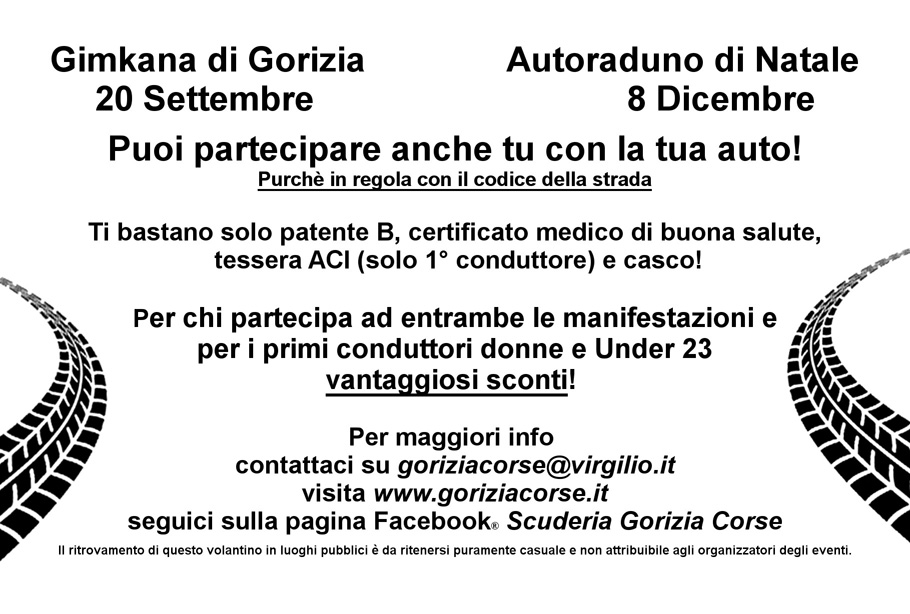 Gimkana di Gorizia
20 Settembre

Autoraduno di Natale
8 Dicembre

Puoi partecipare anche tu con la tua auto!
Purchè in regola con il codice della strada

Ti bastano solo patente B, certificato medico di buona salute, tessera ACI (solo 1° conduttore) e casco!

Per chi partecipa ad entrambe le manifestazioni e per i primi conduttori donne e Under 23 vantaggiosi sconti!

Per maggiori info
contattaci su goriziacorse@virgilio.it
visita www.goriziacorse.it
seguici sulla pagina Facebook® Scuderia Gorizia Corse

Il ritrovamento di questo volantino in luoghi pubblici è da ritenersi puramente casuale e non attribuibile agli organizzatori degli eventi.